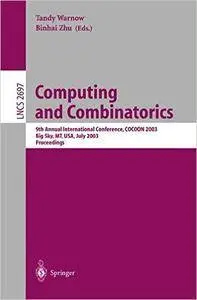 Tandy Warnow
Binhai Zhu (Eds.)

LNCS 2697

Computing and Combinatorics

9th Annual International Conference, COCOON 2003
Big Sky, MT, USA, July 2003
Proceedings

Springer